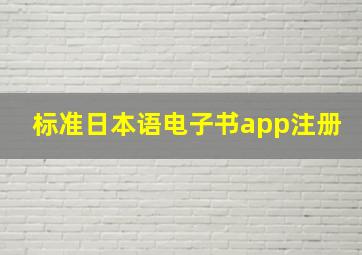 标准日本语电子书app注册